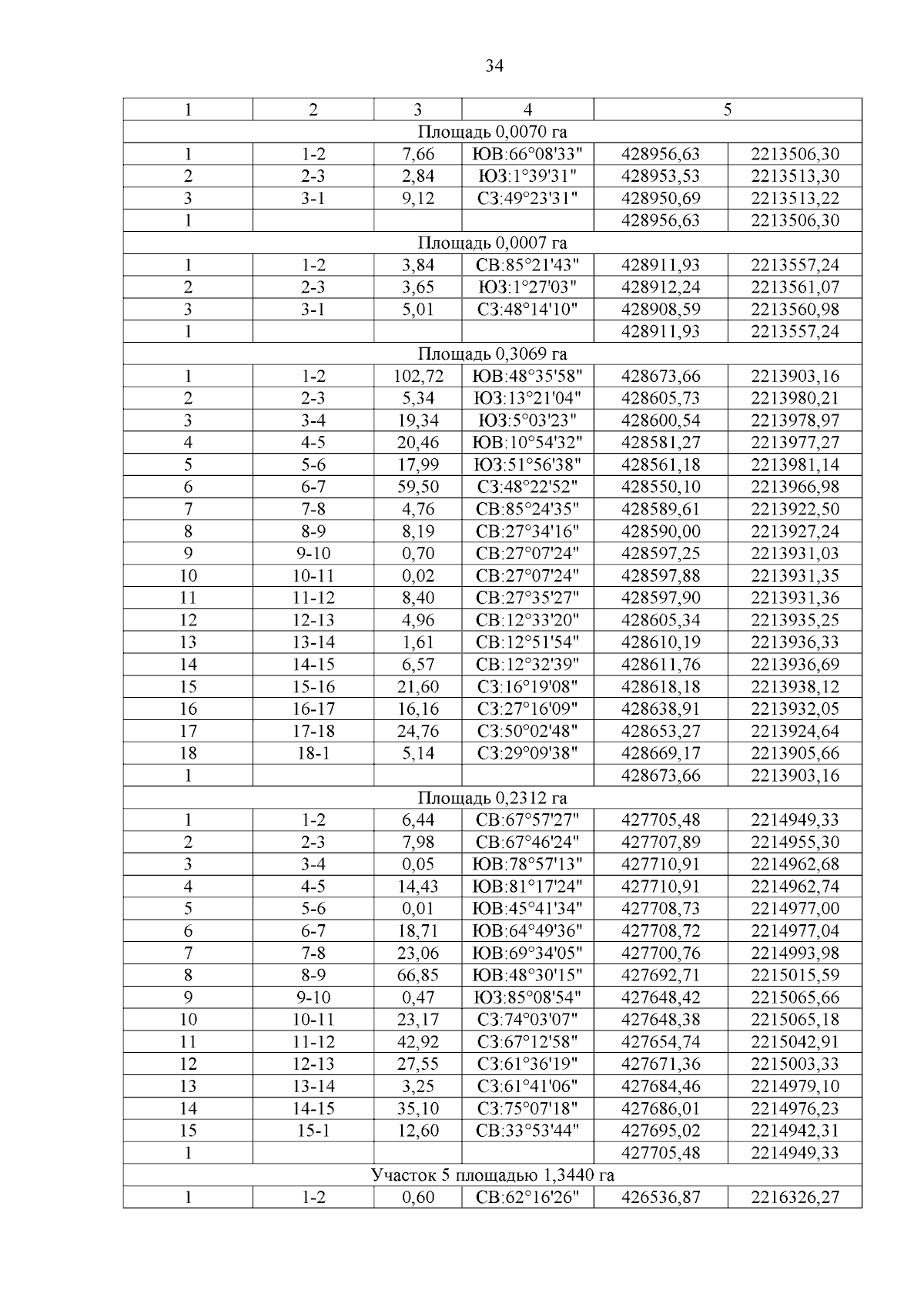 34

| 1 | 2 | 3 | 4 | 5 | |
|---|---|---|---|---|---|
| Площадь 0,0070 га | | | | | |
| 1 | 1-2 | 7,66 | ЮВ:66°08'33" | 428956,63 | 2213506,30 |
| 2 | 2-3 | 2,84 | ЮЗ:1°39'31" | 428953,53 | 2213513,30 |
| 3 | 3-1 | 9,12 | СЗ:49°23'31" | 428950,69 | 2213513,22 |
| 1 | | | | 428956,63 | 2213506,30 |
| Площадь 0,0007 га | | | | | |
| 1 | 1-2 | 3,84 | СВ:85°21'43" | 428911,93 | 2213557,24 |
| 2 | 2-3 | 3,65 | ЮЗ:1°27'03" | 428912,24 | 2213561,07 |
| 3 | 3-1 | 5,01 | СЗ:48°14'10" | 428908,59 | 2213560,98 |
| 1 | | | | 428911,93 | 2213557,24 |
| Площадь 0,3069 га | | | | | |
| 1 | 1-2 | 102,72 | ЮВ:48°35'58" | 428673,66 | 2213903,16 |
| 2 | 2-3 | 5,34 | ЮЗ:13°21'04" | 428605,73 | 2213980,21 |
| 3 | 3-4 | 19,34 | ЮЗ:5°03'23" | 428600,54 | 2213978,97 |
| 4 | 4-5 | 20,46 | ЮВ:10°54'32" | 428581,27 | 2213977,27 |
| 5 | 5-6 | 17,99 | ЮЗ:51°56'38" | 428561,18 | 2213981,14 |
| 6 | 6-7 | 59,50 | СЗ:48°22'52" | 428550,10 | 2213966,98 |
| 7 | 7-8 | 4,76 | СВ:85°24'35" | 428589,61 | 2213922,50 |
| 8 | 8-9 | 8,19 | СВ:27°34'16" | 428590,00 | 2213927,24 |
| 9 | 9-10 | 0,70 | СВ:27°07'24" | 428597,25 | 2213931,03 |
| 10 | 10-11 | 0,02 | СВ:27°07'24" | 428597,88 | 2213931,35 |
| 11 | 11-12 | 8,40 | СВ:27°35'27" | 428597,90 | 2213931,36 |
| 12 | 12-13 | 4,96 | СВ:12°33'20" | 428605,34 | 2213935,25 |
| 13 | 13-14 | 1,61 | СВ:12°51'54" | 428610,19 | 2213936,33 |
| 14 | 14-15 | 6,57 | СВ:12°32'39" | 428611,76 | 2213936,69 |
| 15 | 15-16 | 21,60 | СЗ:16°19'08" | 428618,18 | 2213938,12 |
| 16 | 16-17 | 16,16 | СЗ:27°16'09" | 428638,91 | 2213932,05 |
| 17 | 17-18 | 24,76 | СЗ:50°02'48" | 428653,27 | 2213924,64 |
| 18 | 18-1 | 5,14 | СЗ:29°09'38" | 428669,17 | 2213905,66 |
| 1 | | | | 428673,66 | 2213903,16 |
| Площадь 0,2312 га | | | | | |
| 1 | 1-2 | 6,44 | СВ:67°57'27" | 427705,48 | 2214949,33 |
| 2 | 2-3 | 7,98 | СВ:67°46'24" | 427707,89 | 2214955,30 |
| 3 | 3-4 | 0,05 | ЮВ:78°57'13" | 427710,91 | 2214962,68 |
| 4 | 4-5 | 14,43 | ЮВ:81°17'24" | 427710,91 | 2214962,74 |
| 5 | 5-6 | 0,01 | ЮВ:45°41'34" | 427708,73 | 2214977,00 |
| 6 | 6-7 | 18,71 | ЮВ:64°49'36" | 427708,72 | 2214977,04 |
| 7 | 7-8 | 23,06 | ЮВ:69°34'05" | 427700,76 | 2214993,98 |
| 8 | 8-9 | 66,85 | ЮВ:48°30'15" | 427692,71 | 2215015,59 |
| 9 | 9-10 | 0,47 | ЮЗ:85°08'54" | 427648,42 | 2215065,66 |
| 10 | 10-11 | 23,17 | СЗ:74°03'07" | 427648,38 | 2215065,18 |
| 11 | 11-12 | 42,92 | СЗ:67°12'58" | 427654,74 | 2215042,91 |
| 12 | 12-13 | 27,55 | СЗ:61°36'19" | 427671,36 | 2215003,33 |
| 13 | 13-14 | 3,25 | СЗ:61°41'06" | 427684,46 | 2214979,10 |
| 14 | 14-15 | 35,10 | СЗ:75°07'18" | 427686,01 | 2214976,23 |
| 15 | 15-1 | 12,60 | СВ:33°53'44" | 427695,02 | 2214942,31 |
| 1 | | | | 427705,48 | 2214949,33 |
| Участок 5 площадью 1,3440 га | | | | | |
| 1 | 1-2 | 0,60 | СВ:62°16'26" | 426536,87 | 2216326,27 |